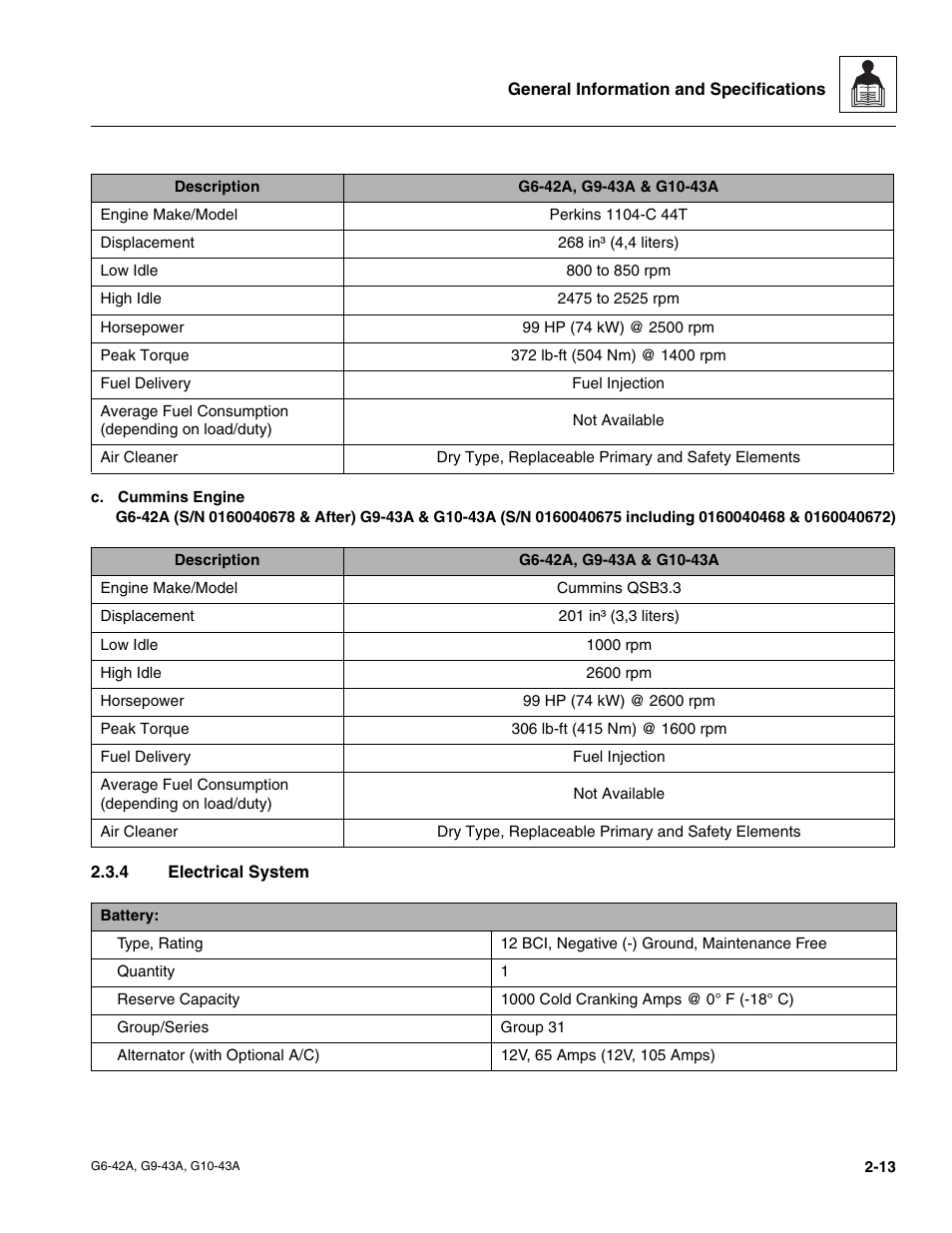 General Information and Specifications

| Description | G6-42A, G9-43A & G10-43A |
|---|---|
| Engine Make/Model | Perkins 1104-C 44T |
| Displacement | 268 in³ (4,4 liters) |
| Low Idle | 800 to 850 rpm |
| High Idle | 2475 to 2525 rpm |
| Horsepower | 99 HP (74 kW) @ 2500 rpm |
| Peak Torque | 372 lb-ft (504 Nm) @ 1400 rpm |
| Fuel Delivery | Fuel Injection |
| Average Fuel Consumption (depending on load/duty) | Not Available |
| Air Cleaner | Dry Type, Replaceable Primary and Safety Elements |

c. Cummins Engine
G6-42A (S/N 0160040678 & After) G9-43A & G10-43A (S/N 0160040675 including 0160040468 & 0160040672)

| Description | G6-42A, G9-43A & G10-43A |
|---|---|
| Engine Make/Model | Cummins QSB3.3 |
| Displacement | 201 in³ (3,3 liters) |
| Low Idle | 1000 rpm |
| High Idle | 2600 rpm |
| Horsepower | 99 HP (74 kW) @ 2600 rpm |
| Peak Torque | 306 lb-ft (415 Nm) @ 1600 rpm |
| Fuel Delivery | Fuel Injection |
| Average Fuel Consumption (depending on load/duty) | Not Available |
| Air Cleaner | Dry Type, Replaceable Primary and Safety Elements |

2.3.4 Electrical System

| Battery: | |
|---|---|
| Type, Rating | 12 BCI, Negative (-) Ground, Maintenance Free |
| Quantity | 1 |
| Reserve Capacity | 1000 Cold Cranking Amps @ 0° F (-18° C) |
| Group/Series | Group 31 |
| Alternator (with Optional A/C) | 12V, 65 Amps (12V, 105 Amps) |

G6-42A, G9-43A, G10-43A
2-13